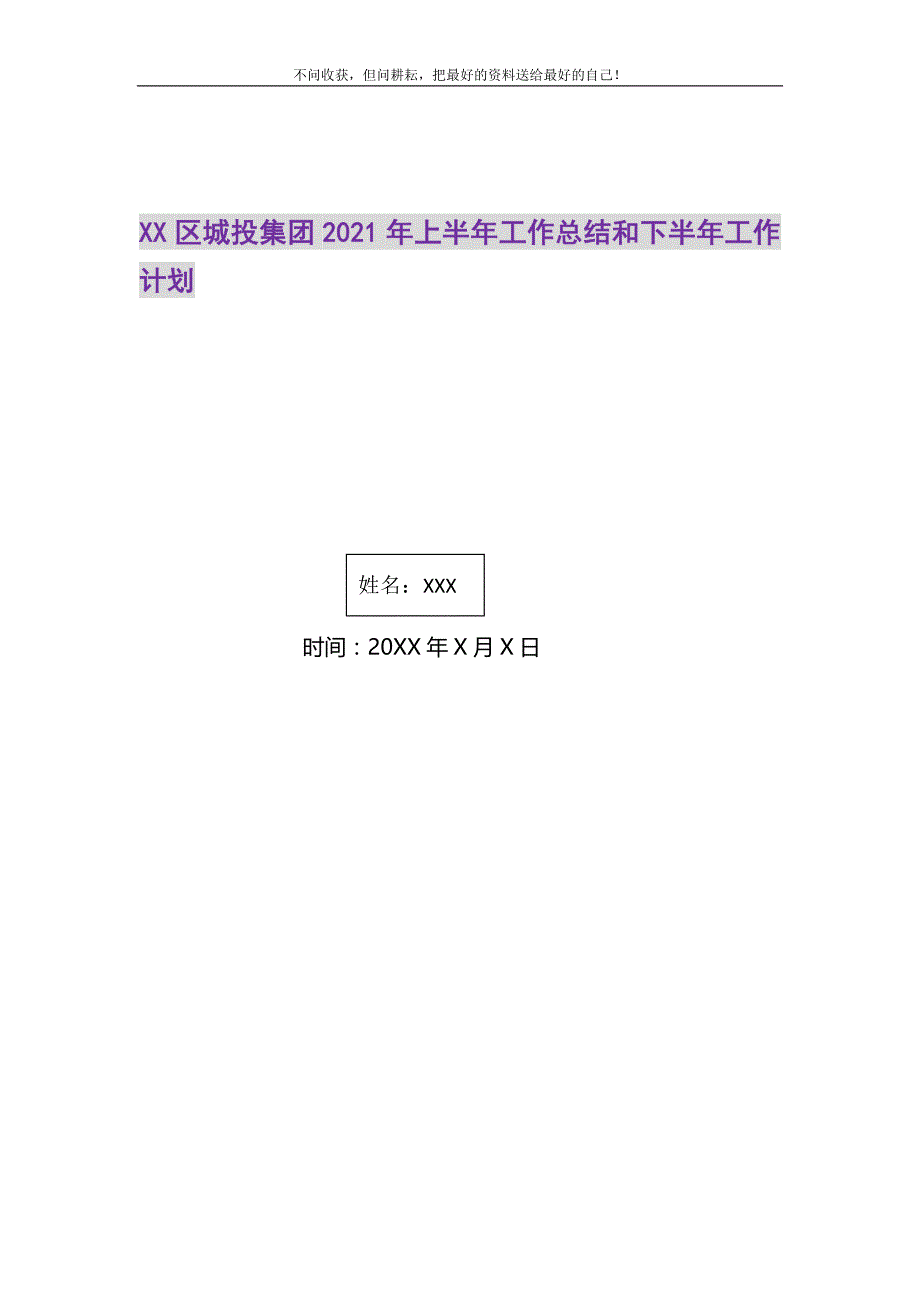 不问收获，但问耕耘，把最好的资料送给最好的自己！

XX 区城投集团 2021 年上半年工作总结和下半年工作计划

姓名：XXX

时间：20XX 年 X 月 X 日